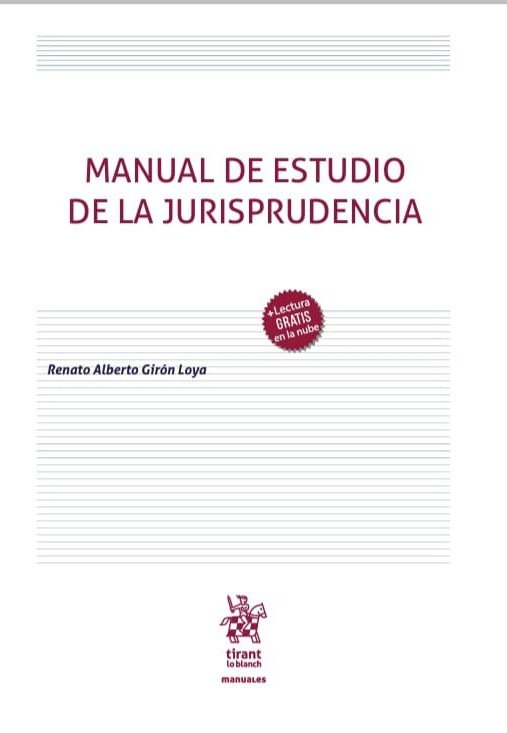 MANUAL DE ESTUDIO DE LA JURISPRUDENCIA

+Lectura GRATIS en la nube

Renato Alberto Girón Loya

tirant lo blanch

manuales